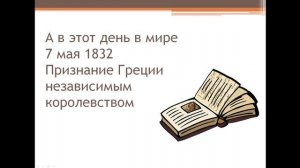 А в этот день в мире
7 мая 1832
Признание Греции независимым королевством